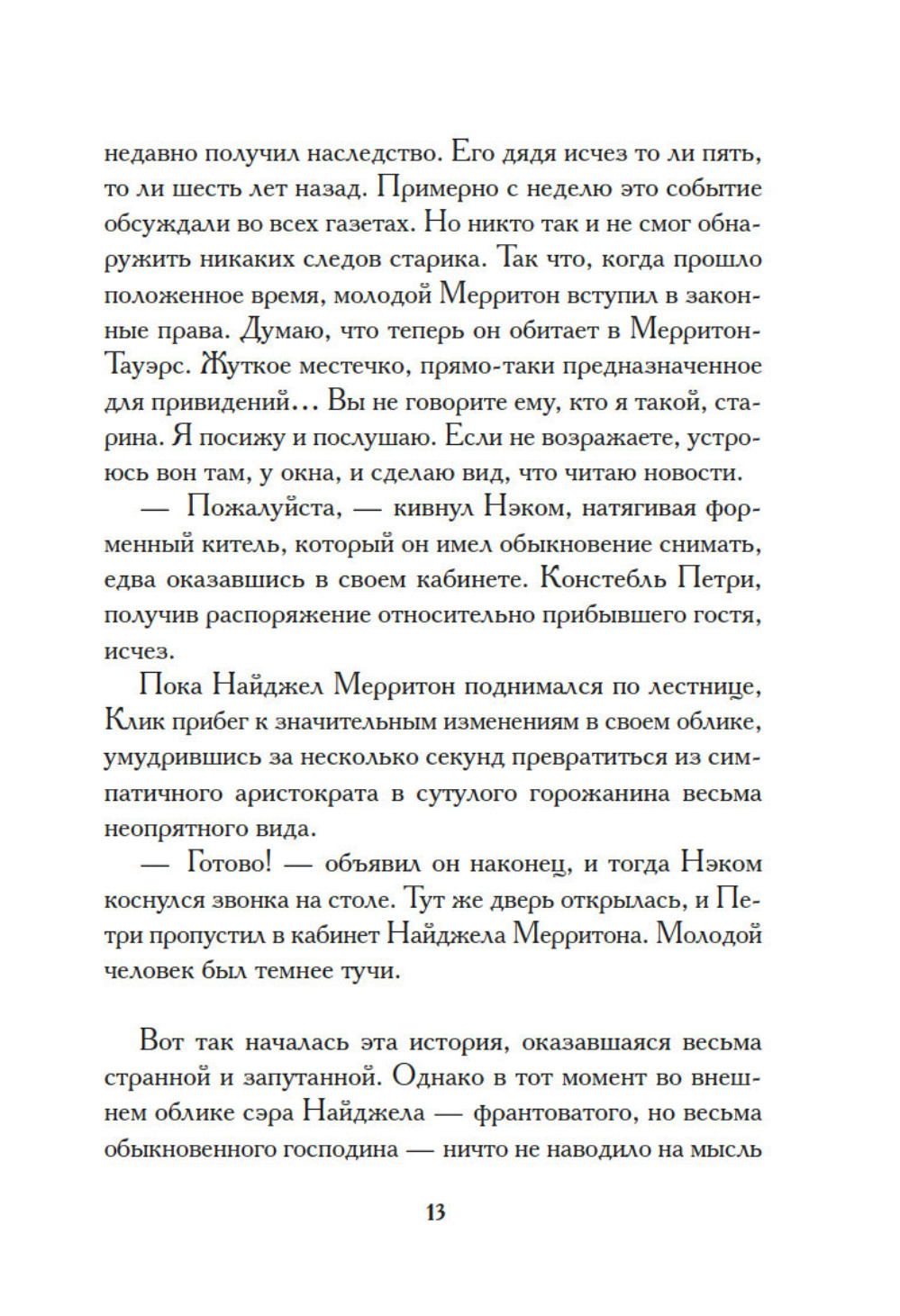 недавно получил наследство. Его дядя исчез то ли пять, то ли шесть лет назад. Примерно с неделю это событие обсуждали во всех газетах. Но никто так и не смог обнаружить никаких следов старика. Так что, когда прошло положенное время, молодой Мерритон вступил в законные права. Думаю, что теперь он обитает в Мерритон-Тауэрс. Жуткое местечко, прямо-таки предназначенное для привидений… Вы не говорите ему, кто я такой, старина. Я посижу и послушаю. Если не возражаете, устроюсь вон там, у окна, и сделаю вид, что читаю новости.

— Пожалуйста, — кивнул Нэком, натягивая форменный китель, который он имел обыкновение снимать, едва оказавшись в своем кабинете. Констебль Петри, получив распоряжение относительно прибывшего гостя, исчез.

Пока Найджел Мерритон поднимался по лестнице, Клик прибег к значительным изменениям в своем облике, умудрившись за несколько секунд превратиться из симпатичного аристократа в сутулого горожанина весьма неопрятного вида.

— Готово! — объявил он наконец, и тогда Нэком коснулся звонка на столе. Тут же дверь открылась, и Петри пропустил в кабинет Найджела Мерритона. Молодой человек был темнее тучи.

Вот так началась эта история, оказавшаяся весьма странной и запутанной. Однако в тот момент во внешнем облике сэра Найджела — франтоватого, но весьма обыкновенного господина — ничто не наводило на мысль

13